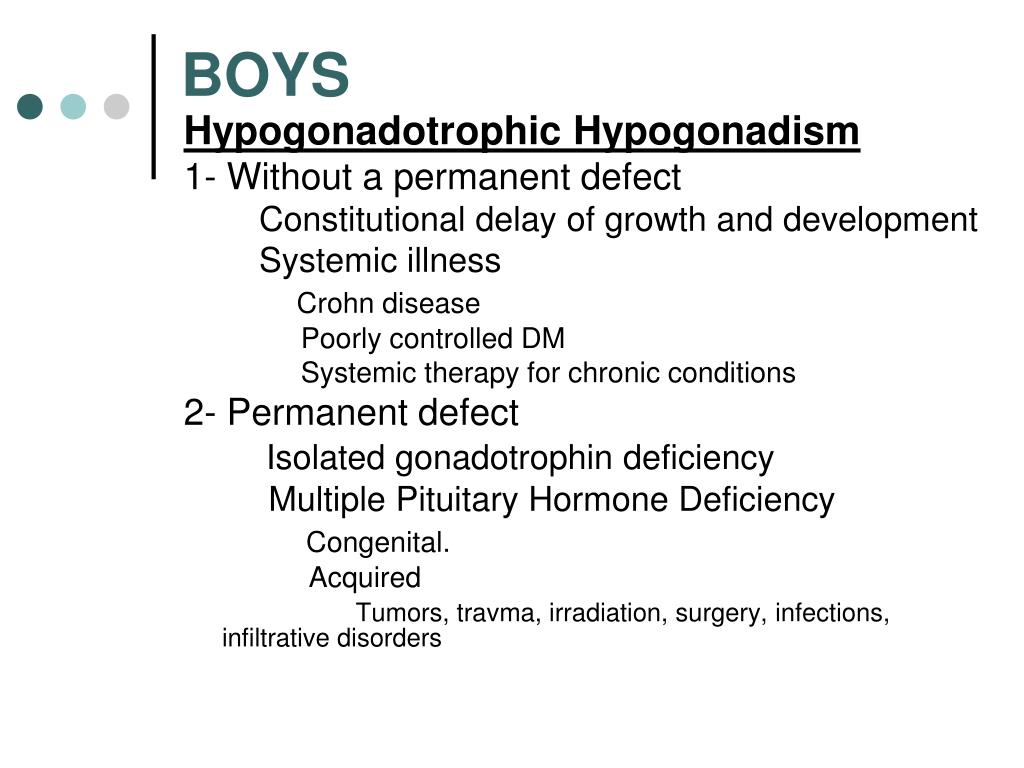 BOYS

Hypogonadotrophic Hypogonadism

1- Without a permanent defect

Constitutional delay of growth and development

Systemic illness

Crohn disease

Poorly controlled DM

Systemic therapy for chronic conditions

2- Permanent defect

Isolated gonadotrophin deficiency

Multiple Pituitary Hormone Deficiency

Congenital.

Acquired

Tumors, travma, irradiation, surgery, infections, infiltrative disorders